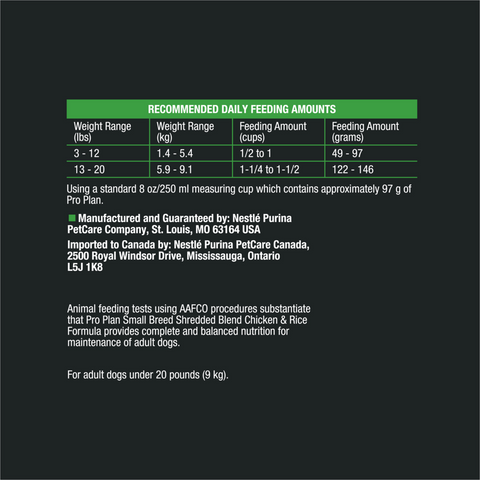 RECOMMENDED DAILY FEEDING AMOUNTS

| Weight Range (lbs) | Weight Range (kg) | Feeding Amount (cups) | Feeding Amount (grams) |
|---|---|---|---|
| 3 - 12 | 1.4 - 5.4 | 1/2 to 1 | 49 - 97 |
| 13 - 20 | 5.9 - 9.1 | 1-1/4 to 1-1/2 | 122 - 146 |

Using a standard 8 oz/250 ml measuring cup which contains approximately 97 g of Pro Plan.

Manufactured and Guaranteed by: Nestlé Purina PetCare Company, St. Louis, MO 63164 USA

Imported to Canada by: Nestlé Purina PetCare Canada, 2500 Royal Windsor Drive, Mississauga, Ontario L5J 1K8

Animal feeding tests using AAFCO procedures substantiate that Pro Plan Small Breed Shredded Blend Chicken & Rice Formula provides complete and balanced nutrition for maintenance of adult dogs.

For adult dogs under 20 pounds (9 kg).